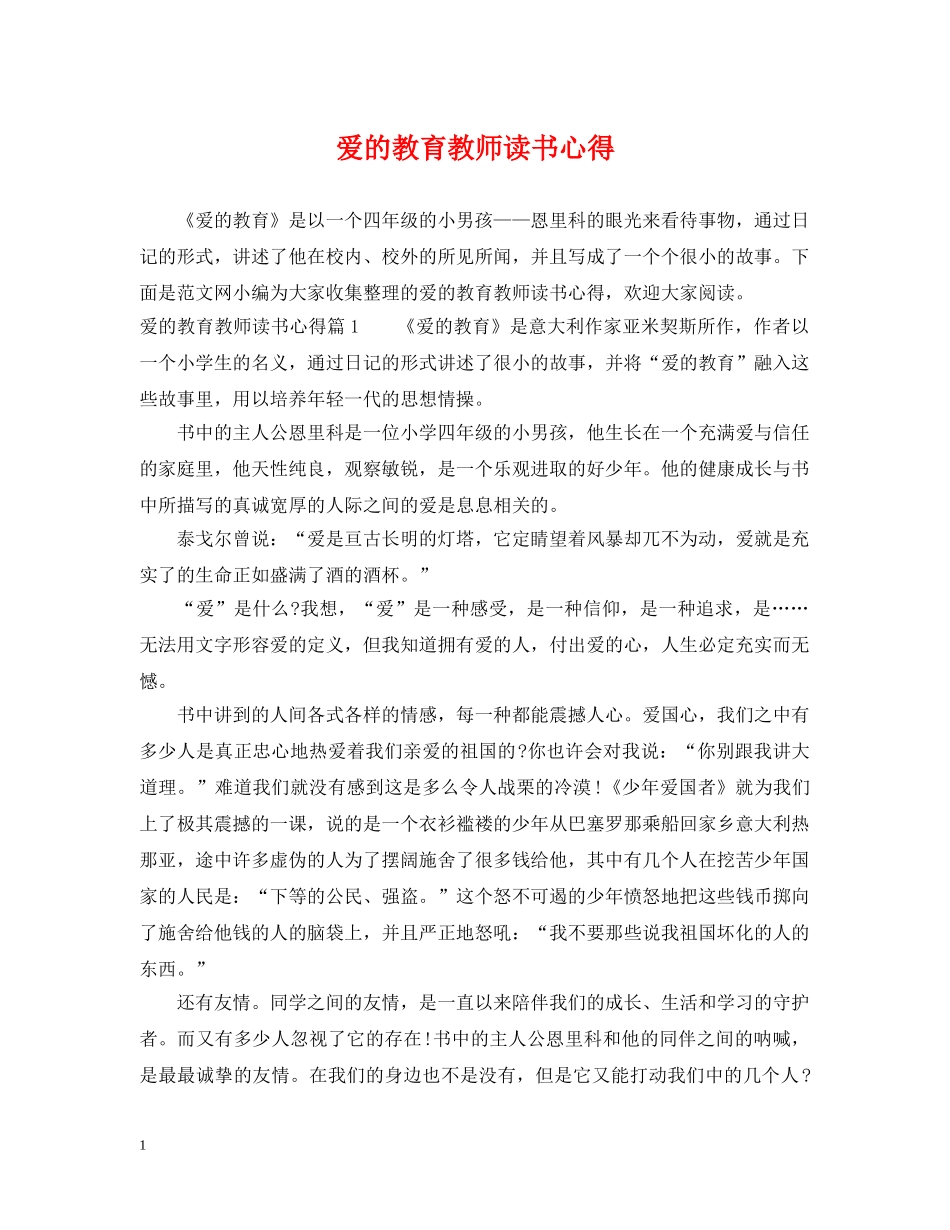 爱的教育教师读书心得

《爱的教育》是以一个四年级的小男孩——恩里科的眼光来看待事物，通过日记的形式，讲述了他在校内、校外的所见所闻，并且写成了一个个很小的故事。下面是范文网小编为大家收集整理的爱的教育教师读书心得，欢迎大家阅读。

爱的教育教师读书心得篇1　　《爱的教育》是意大利作家亚米契斯所作，作者以一个小学生的名义，通过日记的形式讲述了很小的故事，并将“爱的教育”融入这些故事里，用以培养年轻一代的思想情操。

书中的主人公恩里科是一位小学四年级的小男孩，他生长在一个充满爱与信任的家庭里，他天性纯良，观察敏锐，是一个乐观进取的好少年。他的健康成长与书中所描写的真诚宽厚的人际之间的爱是息息相关的。

泰戈尔曾说：“爱是亘古长明的灯塔，它定睛望着风暴却兀不为动，爱就是充实了的生命正如盛满了酒的酒杯。”

“爱”是什么?我想，“爱”是一种感受，是一种信仰，是一种追求，是……无法用文字形容爱的定义，但我知道拥有爱的人，付出爱的心，人生必定充实而无憾。

书中讲到的人间各式各样的情感，每一种都能震撼人心。爱国心，我们之中有多少人是真正忠心地热爱着我们亲爱的祖国的?你也许会对我说：“你别跟我讲大道理。”难道我们就没有感到这是多么令人战栗的冷漠!《少年爱国者》就为我们上了极其震撼的一课，说的是一个衣衫褴褛的少年从巴塞罗那乘船回家乡意大利热那亚，途中许多虚伪的人为了摆阔施舍了很多钱给他，其中有几个人在挖苦少年国家的人民是：“下等的公民、强盗。”这个怒不可遏的少年愤怒地把这些钱币掷向了施舍给他钱的人的脑袋上，并且严正地怒吼：“我不要那些说我祖国坏化的人的东西。”

还有友情。同学之间的友情，是一直以来陪伴我们的成长、生活和学习的守护者。而又有多少人忽视了它的存在!书中的主人公恩里科和他的同伴之间的呐喊，是最最诚挚的友情。在我们的身边也不是没有，但是它又能打动我们中的几个人?

1